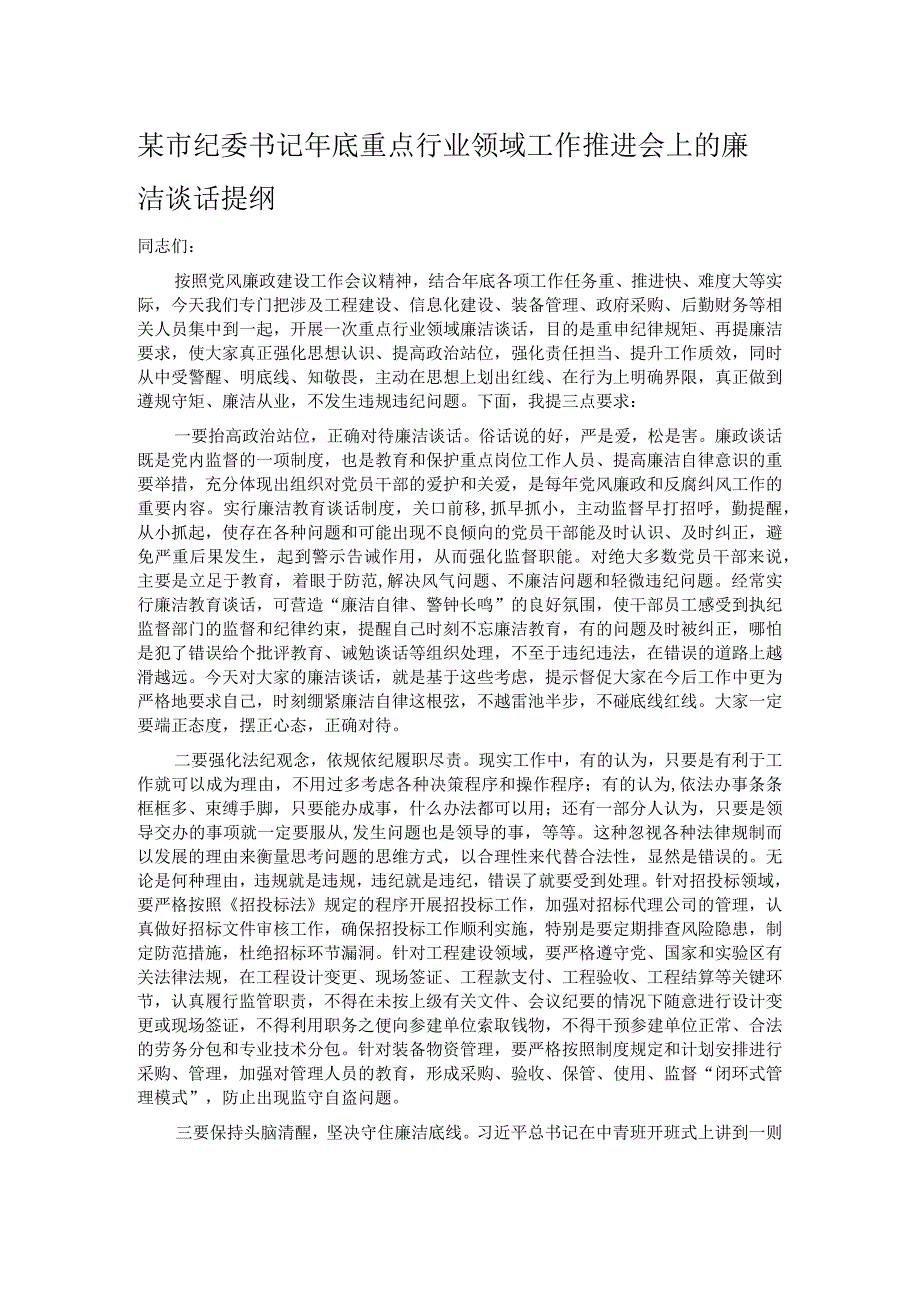 某市纪委书记年底重点行业领域工作推进会上的廉洁谈话提纲

同志们：

按照党风廉政建设工作会议精神，结合年底各项工作任务重、推进快、难度大等实际，今天我们专门把涉及工程建设、信息化建设、装备管理、政府采购、后勤财务等相关人员集中到一起，开展一次重点行业领域廉洁谈话，目的是重申纪律规矩、再提廉洁要求，使大家真正强化思想认识、提高政治站位，强化责任担当、提升工作质效，同时从中受警醒、明底线、知敬畏，主动在思想上划出红线、在行为上明确界限，真正做到遵规守矩、廉洁从业，不发生违规违纪问题。下面，我提三点要求：

一要抬高政治站位，正确对待廉洁谈话。俗话说的好，严是爱，松是害。廉政谈话既是党内监督的一项制度，也是教育和保护重点岗位工作人员、提高廉洁自律意识的重要举措，充分体现出组织对党员干部的爱护和关爱，是每年党风廉政和反腐纠风工作的重要内容。实行廉洁教育谈话制度，关口前移，抓早抓小，主动监督早打招呼，勤提醒，从小抓起，使存在各种问题和可能出现不良倾向的党员干部能及时认识、及时纠正，避免严重后果发生，起到警示告诫作用，从而强化监督职能。对绝大多数党员干部来说，主要是立足于教育，着眼于防范，解决风气问题、不廉洁问题和轻微违纪问题。经常实行廉洁教育谈话，可营造“廉洁自律、警钟长鸣”的良好氛围，使干部员工感受到执纪监督部门的监督和纪律约束，提醒自己时刻不忘廉洁教育，有的问题及时被纠正，哪怕是犯了错误给个批评教育、诫勉谈话等组织处理，不至于违纪违法，在错误的道路上越滑越远。今天对大家的廉洁谈话，就是基于这些考虑，提示督促大家在今后工作中更为严格地要求自己，时刻绷紧廉洁自律这根弦，不越雷池半步，不碰底线红线。大家一定要端正态度，摆正心态，正确对待。

二要强化法纪观念，依规依纪履职尽责。现实工作中，有的认为，只要是有利于工作就可以成为理由，不用过多考虑各种决策程序和操作程序；有的认为，依法办事条条框框多、束缚手脚，只要能办成事，什么办法都可以用；还有一部分人认为，只要是领导交办的事项就一定要服从，发生问题也是领导的事，等等。这种忽视各种法律规制而以发展的理由来衡量思考问题的思维方式，以合理性来代替合法性，显然是错误的。无论是何种理由，违规就是违规，违纪就是违纪，错误了就要受到处理。针对招投标领域，要严格按照《招投标法》规定的程序开展招投标工作，加强对招标代理公司的管理，认真做好招标文件审核工作，确保招投标工作顺利实施，特别是要定期排查风险隐患，制定防范措施，杜绝招标环节漏洞。针对工程建设领域，要严格遵守党、国家和实验区有关法律法规，在工程设计变更、现场签证、工程款支付、工程验收、工程结算等关键环节，认真履行监管职责，不得在未按上级有关文件、会议纪要的情况下随意进行设计变更或现场签证，不得利用职务之便向参建单位索取钱物，不得干预参建单位正常、合法的劳务分包和专业技术分包。针对装备物资管理，要严格按照制度规定和计划安排进行采购、管理，加强对管理人员的教育，形成采购、验收、保管、使用、监督“闭环式管理模式”，防止出现监守自盗问题。

三要保持头脑清醒，坚决守住廉洁底线。习近平总书记在中青班开班式上讲到一则